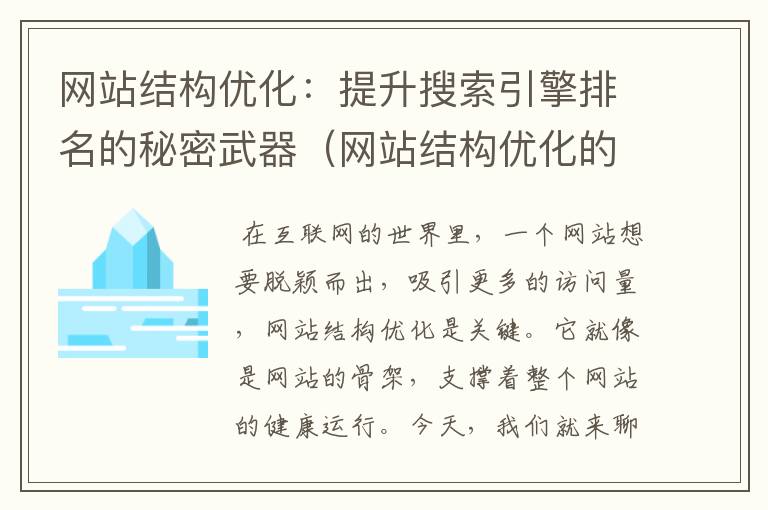 网站结构优化：提升搜索引擎排名的秘密武器（网站结构优化的

在互联网的世界里，一个网站想要脱颖而出，吸引更多的访问量，网站结构优化是关键。它就像是网站的骨架，支撑着整个网站的健康运行。今天，我们就来聊